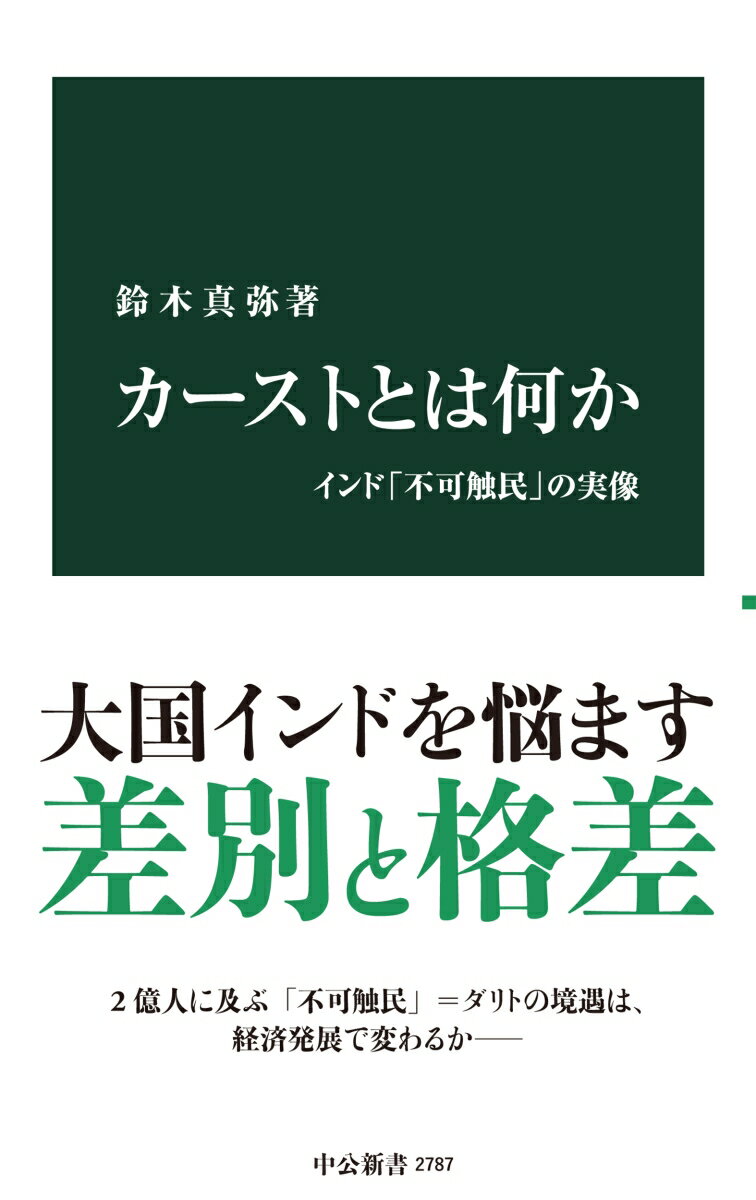 鈴木真弥著

カーストとは何か

インド「不可触民」の実像

大国インドを悩ます

差別と格差

2億人に及ぶ「不可触民」＝ダリトの境遇は、経済発展で変わるか――

中公新書 2787